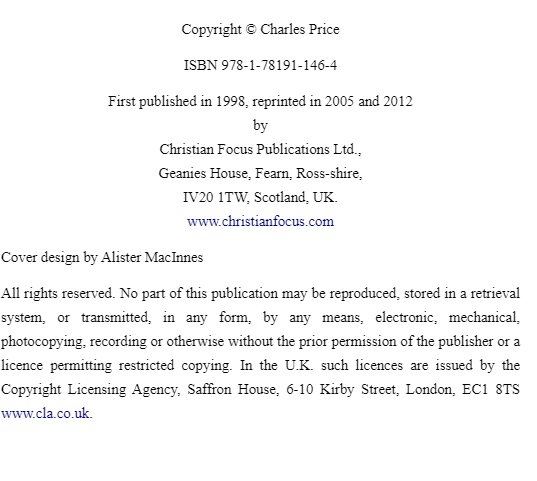 Copyright © Charles Price

ISBN 978-1-78191-146-4

First published in 1998, reprinted in 2005 and 2012
by
Christian Focus Publications Ltd.,
Geanies House, Fearn, Ross-shire,
IV20 1TW, Scotland, UK.
www.christianfocus.com

Cover design by Alister MacInnes

All rights reserved. No part of this publication may be reproduced, stored in a retrieval system, or transmitted, in any form, by any means, electronic, mechanical, photocopying, recording or otherwise without the prior permission of the publisher or a licence permitting restricted copying. In the U.K. such licences are issued by the Copyright Licensing Agency, Saffron House, 6-10 Kirby Street, London, EC1 8TS www.cla.co.uk.